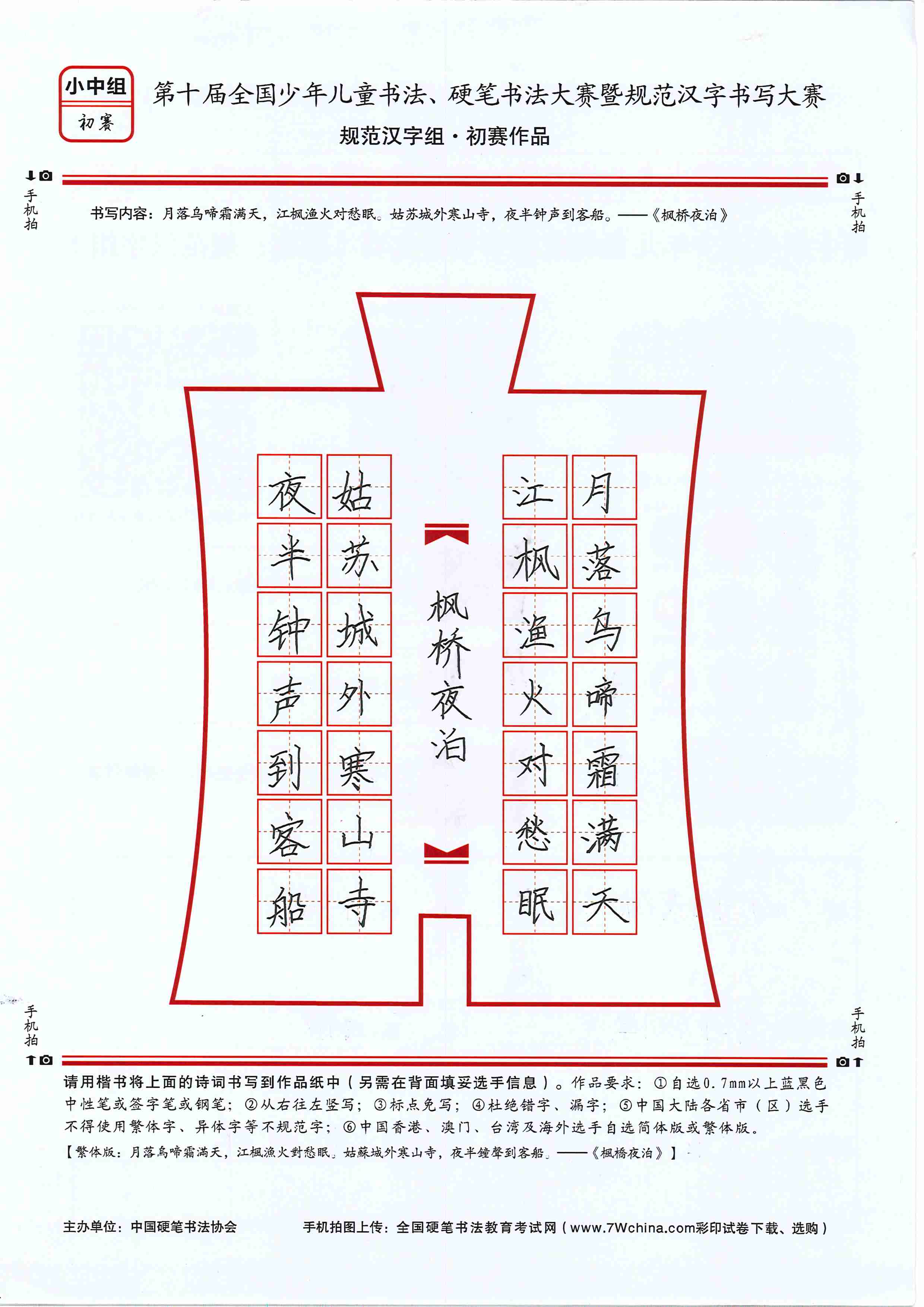 小中组
初赛

第十届全国少年儿童书法、硬笔书法大赛暨规范汉字书写大赛
规范汉字组·初赛作品

手机拍

手机拍

书写内容：月落乌啼霜满天，江枫渔火对愁眠。姑苏城外寒山寺，夜半钟声到客船。——《枫桥夜泊》

月落乌啼霜满天
江枫渔火对愁眠

枫桥夜泊

姑苏城外寒山寺
夜半钟声到客船

手机拍

手机拍

请用楷书将上面的诗词书写到作品纸中（另需在背面填妥选手信息）。作品要求：①自选0.7mm以上蓝黑色中性笔或签字笔或钢笔；②从右往左竖写；③标点免写；④杜绝错字、漏字；⑤中国大陆各省市（区）选手不得使用繁体字、异体字等不规范字；⑥中国香港、澳门、台湾及海外选手自选简体版或繁体版。
【繁体版：月落烏啼霜滿天，江楓漁火對愁眠。姑蘇城外寒山寺，夜半鐘聲到客船。——《楓橋夜泊》】

主办单位：中国硬笔书法协会　　手机拍图上传：全国硬笔书法教育考试网（www.7Wchina.com彩印试卷下载、选购）